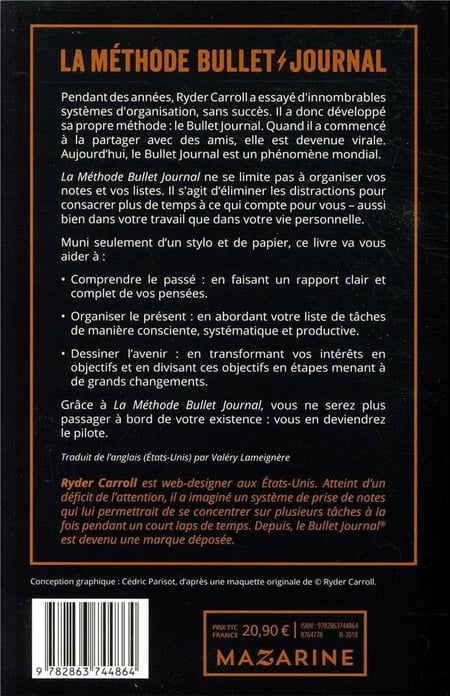 LA MÉTHODE BULLET JOURNAL

Pendant des années, Ryder Carroll a essayé d'innombrables systèmes d'organisation, sans succès. Il a donc développé sa propre méthode : le Bullet Journal. Quand il a commencé à la partager avec des amis, elle est devenue virale. Aujourd'hui, le Bullet Journal est un phénomène mondial.

La Méthode Bullet Journal ne se limite pas à organiser vos notes et vos listes. Il s'agit d'éliminer les distractions pour consacrer plus de temps à ce qui compte pour vous – aussi bien dans votre travail que dans votre vie personnelle.

Muni seulement d'un stylo et de papier, ce livre va vous aider à :

• Comprendre le passé : en faisant un rapport clair et complet de vos pensées.

• Organiser le présent : en abordant votre liste de tâches de manière consciente, systématique et productive.

• Dessiner l'avenir : en transformant vos intérêts en objectifs et en divisant ces objectifs en étapes menant à de grands changements.

Grâce à La Méthode Bullet Journal, vous ne serez plus passager à bord de votre existence : vous en deviendrez le pilote.

Traduit de l'anglais (États-Unis) par Valéry Lameignère

Ryder Carroll est web-designer aux États-Unis. Atteint d'un déficit de l'attention, il a imaginé un système de prise de notes qui lui permettrait de se concentrer sur plusieurs tâches à la fois pendant un court laps de temps. Depuis, le Bullet Journal® est devenu une marque déposée.

Conception graphique : Cédric Parisot, d'après une maquette originale de © Ryder Carroll.

9 782863 744864

PRIX TTC FRANCE 20,90 €
ISBN : 9782863744864
8764778 XI-2018

MAZARINE